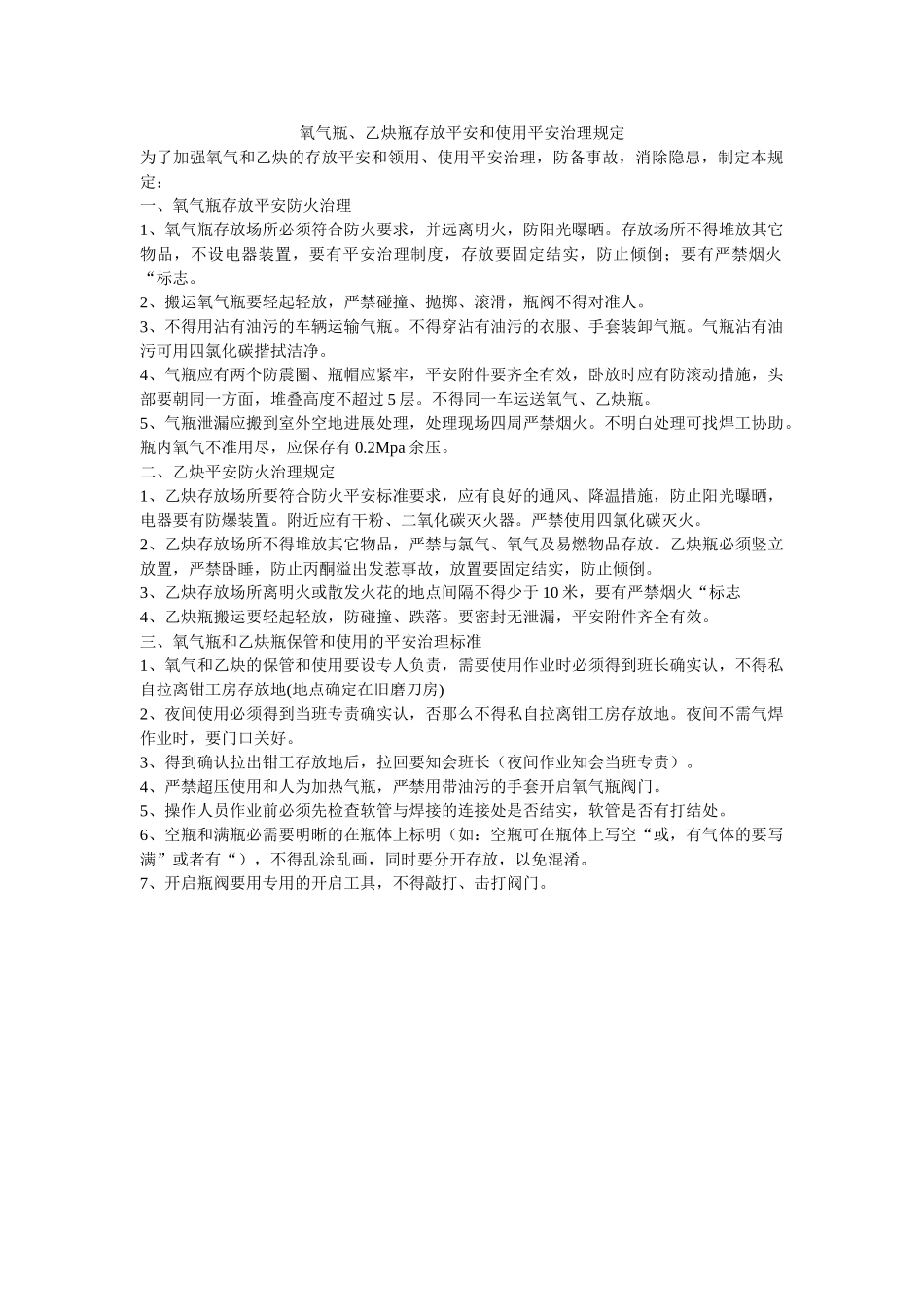 氧气瓶、乙炔瓶存放平安和使用平安治理规定

为了加强氧气和乙炔的存放平安和领用、使用平安治理，防备事故，消除隐患，制定本规定：

一、氧气瓶存放平安防火治理

1、氧气瓶存放场所必须符合防火要求，并远离明火，防阳光曝晒。存放场所不得堆放其它物品，不设电器装置，要有平安治理制度，存放要固定结实，防止倾倒；要有严禁烟火“标志。

2、搬运氧气瓶要轻起轻放，严禁碰撞、抛掷、滚滑，瓶阀不得对准人。

3、不得用沾有油污的车辆运输气瓶。不得穿沾有油污的衣服、手套装卸气瓶。气瓶沾有油污可用四氯化碳揩拭洁净。

4、气瓶应有两个防震圈、瓶帽应紧牢，平安附件要齐全有效，卧放时应有防滚动措施，头部要朝同一方面，堆叠高度不超过 5 层。不得同一车运送氧气、乙炔瓶。

5、气瓶泄漏应搬到室外空地进展处理，处理现场四周严禁烟火。不明白处理可找焊工协助。瓶内氧气不准用尽，应保存有 0.2Mpa 余压。

二、乙炔平安防火治理规定

1、乙炔存放场所要符合防火平安标准要求，应有良好的通风、降温措施，防止阳光曝晒，电器要有防爆装置。附近应有干粉、二氧化碳灭火器。严禁使用四氯化碳灭火。

2、乙炔存放场所不得堆放其它物品，严禁与氯气、氧气及易燃物品存放。乙炔瓶必须竖立放置，严禁卧睡，防止丙酮溢出发惹事故，放置要固定结实，防止倾倒。

3、乙炔存放场所离明火或散发火花的地点间隔不得少于 10 米，要有严禁烟火“标志

4、乙炔瓶搬运要轻起轻放，防碰撞、跌落。要密封无泄漏，平安附件齐全有效。

三、氧气瓶和乙炔瓶保管和使用的平安治理标准

1、氧气和乙炔的保管和使用要设专人负责，需要使用作业时必须得到班长确实认，不得私自拉离钳工房存放地(地点确定在旧磨刀房)

2、夜间使用必须得到当班专责确实认，否那么不得私自拉离钳工房存放地。夜间不需气焊作业时，要门口关好。

3、得到确认拉出钳工存放地后，拉回要知会班长（夜间作业知会当班专责）。

4、严禁超压使用和人为加热气瓶，严禁用带油污的手套开启氧气瓶阀门。

5、操作人员作业前必须先检查软管与焊接的连接处是否结实，软管是否有打结处。

6、空瓶和满瓶必需要明晰的在瓶体上标明（如：空瓶可在瓶体上写空“或，有气体的要写满”或者有“），不得乱涂乱画，同时要分开存放，以免混淆。

7、开启瓶阀要用专用的开启工具，不得敲打、击打阀门。